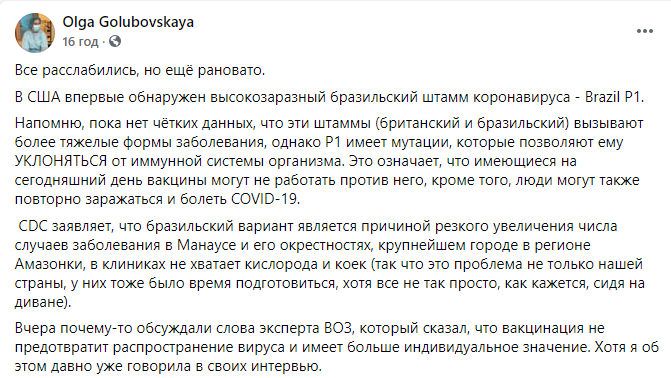 Olga Golubovskaya
16 год ·

Все расслабились, но ещё рановато.

В США впервые обнаружен высокозаразный бразильский штамм коронавируса - Brazil P1.

Напомню, пока нет чётких данных, что эти штаммы (британский и бразильский) вызывают более тяжелые формы заболевания, однако P1 имеет мутации, которые позволяют ему УКЛОНЯТЬСЯ от иммунной системы организма. Это означает, что имеющиеся на сегодняшний день вакцины могут не работать против него, кроме того, люди могут также повторно заражаться и болеть COVID-19.

CDC заявляет, что бразильский вариант является причиной резкого увеличения числа случаев заболевания в Манаусе и его окрестностях, крупнейшем городе в регионе Амазонки, в клиниках не хватает кислорода и коек (так что это проблема не только нашей страны, у них тоже было время подготовиться, хотя все не так просто, как кажется, сидя на диване).

Вчера почему-то обсуждали слова эксперта ВОЗ, который сказал, что вакцинация не предотвратит распространение вируса и имеет больше индивидуальное значение. Хотя я об этом давно уже говорила в своих интервью.